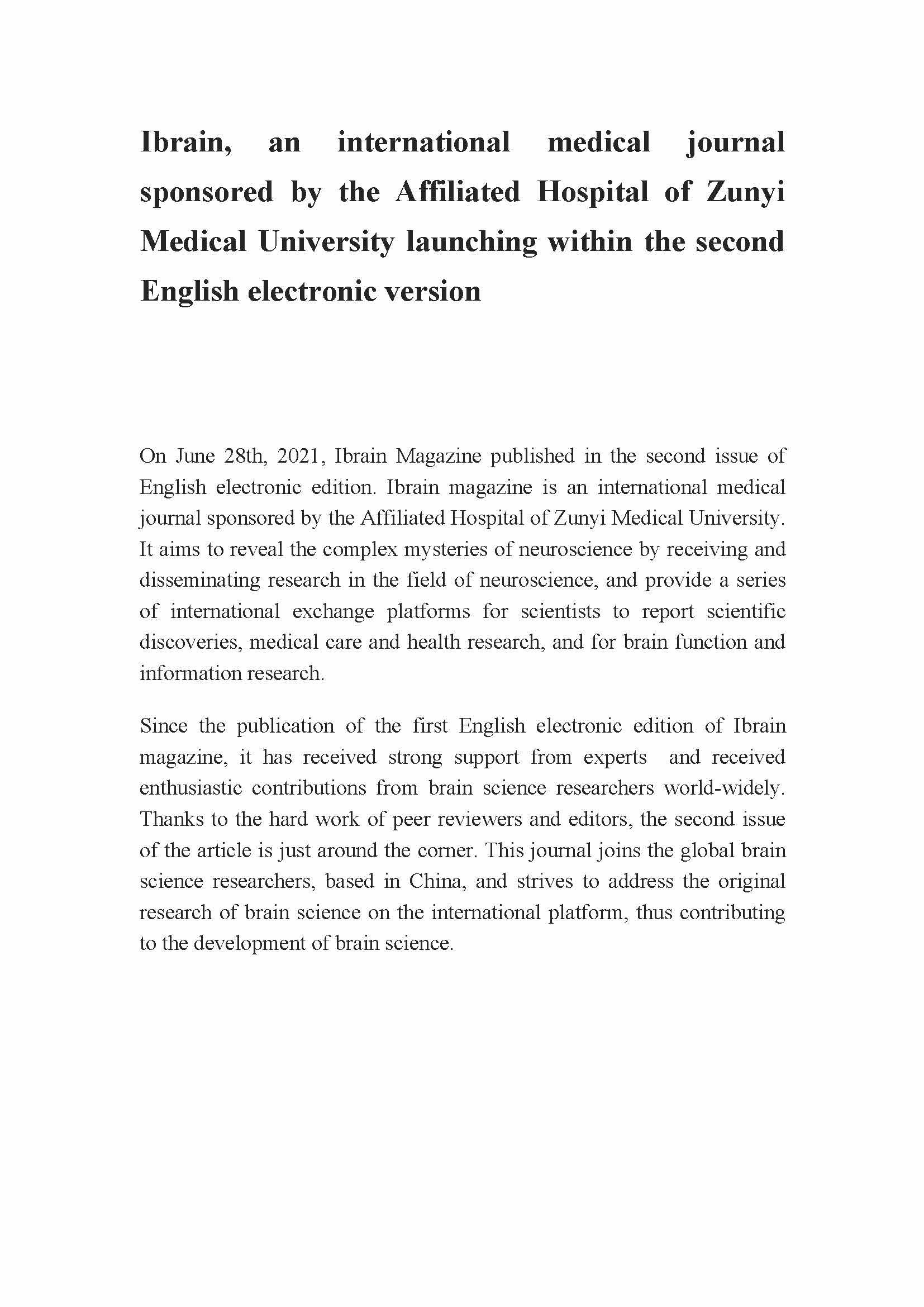 Ibrain, an international medical journal sponsored by the Affiliated Hospital of Zunyi Medical University launching within the second English electronic version

On June 28th, 2021, Ibrain Magazine published in the second issue of English electronic edition. Ibrain magazine is an international medical journal sponsored by the Affiliated Hospital of Zunyi Medical University. It aims to reveal the complex mysteries of neuroscience by receiving and disseminating research in the field of neuroscience, and provide a series of international exchange platforms for scientists to report scientific discoveries, medical care and health research, and for brain function and information research.

Since the publication of the first English electronic edition of Ibrain magazine, it has received strong support from experts and received enthusiastic contributions from brain science researchers world-widely. Thanks to the hard work of peer reviewers and editors, the second issue of the article is just around the corner. This journal joins the global brain science researchers, based in China, and strives to address the original research of brain science on the international platform, thus contributing to the development of brain science.